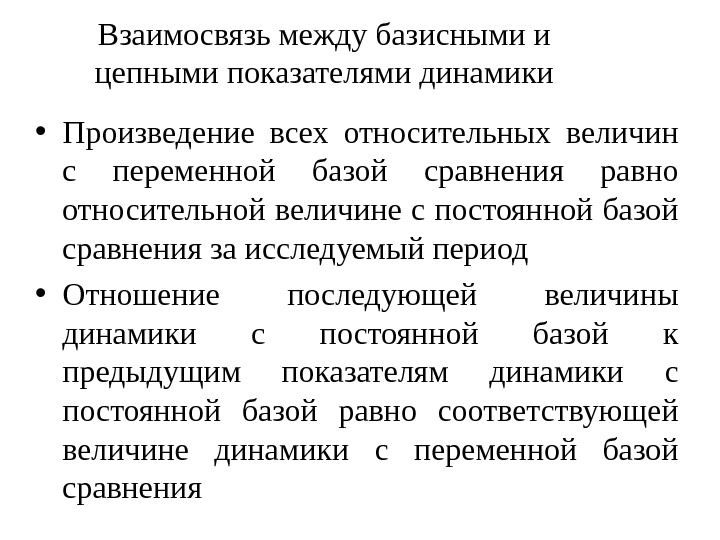 Взаимосвязь между базисными и цепными показателями динамики

• Произведение всех относительных величин с переменной базой сравнения равно относительной величине с постоянной базой сравнения за исследуемый период

• Отношение последующей величины динамики с постоянной базой к предыдущим показателям динамики с постоянной базой равно соответствующей величине динамики с переменной базой сравнения